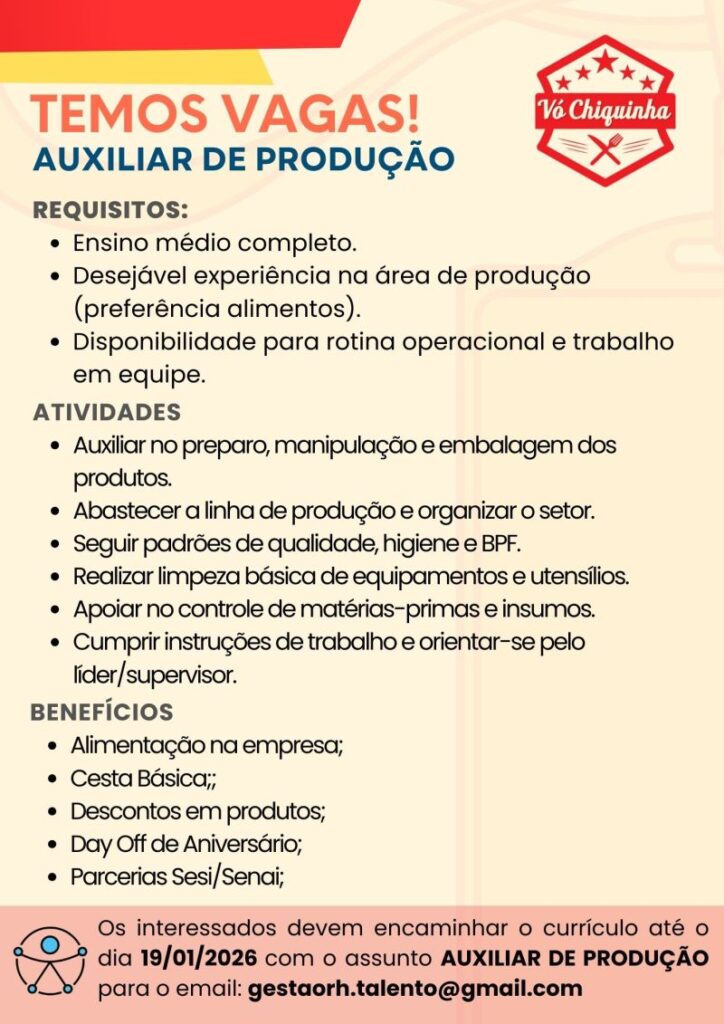 TEMOS VAGAS!
AUXILIAR DE PRODUÇÃO

Vó Chiquinha

REQUISITOS:
• Ensino médio completo.
• Desejável experiência na área de produção (preferência alimentos).
• Disponibilidade para rotina operacional e trabalho em equipe.

ATIVIDADES
• Auxiliar no preparo, manipulação e embalagem dos produtos.
• Abastecer a linha de produção e organizar o setor.
• Seguir padrões de qualidade, higiene e BPF.
• Realizar limpeza básica de equipamentos e utensílios.
• Apoiar no controle de matérias-primas e insumos.
• Cumprir instruções de trabalho e orientar-se pelo líder/supervisor.

BENEFÍCIOS
• Alimentação na empresa;
• Cesta Básica;;
• Descontos em produtos;
• Day Off de Aniversário;
• Parcerias Sesi/Senai;

Os interessados devem encaminhar o currículo até o dia 19/01/2026 com o assunto AUXILIAR DE PRODUÇÃO para o email: gestaorh.talento@gmail.com